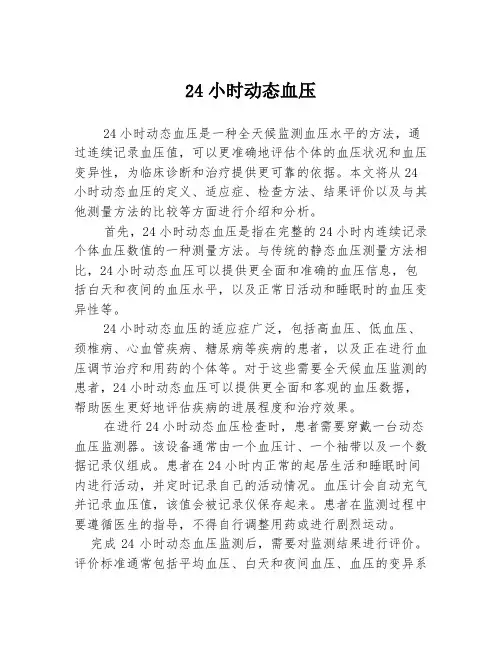 24 小时动态血压

24 小时动态血压是一种全天候监测血压水平的方法，通过连续记录血压值，可以更准确地评估个体的血压状况和血压变异性，为临床诊断和治疗提供更可靠的依据。本文将从 24 小时动态血压的定义、适应症、检查方法、结果评价以及与其他测量方法的比较等方面进行介绍和分析。

首先，24 小时动态血压是指在完整的 24 小时内连续记录个体血压数值的一种测量方法。与传统的静态血压测量方法相比，24 小时动态血压可以提供更全面和准确的血压信息，包括白天和夜间的血压水平，以及正常日活动和睡眠时的血压变异性等。

24 小时动态血压的适应症广泛，包括高血压、低血压、颈椎病、心血管疾病、糖尿病等疾病的患者，以及正在进行血压调节治疗和用药的个体等。对于这些需要全天候血压监测的患者，24 小时动态血压可以提供更全面和客观的血压数据，帮助医生更好地评估疾病的进展程度和治疗效果。

在进行 24 小时动态血压检查时，患者需要穿戴一台动态血压监测器。该设备通常由一个血压计、一个袖带以及一个数据记录仪组成。患者在 24 小时内正常的起居生活和睡眠时间内进行活动，并定时记录自己的活动情况。血压计会自动充气并记录血压值，该值会被记录仪保存起来。患者在监测过程中要遵循医生的指导，不得自行调整用药或进行剧烈运动。

完成 24 小时动态血压监测后，需要对监测结果进行评价。评价标准通常包括平均血压、白天和夜间血压、血压的变异系